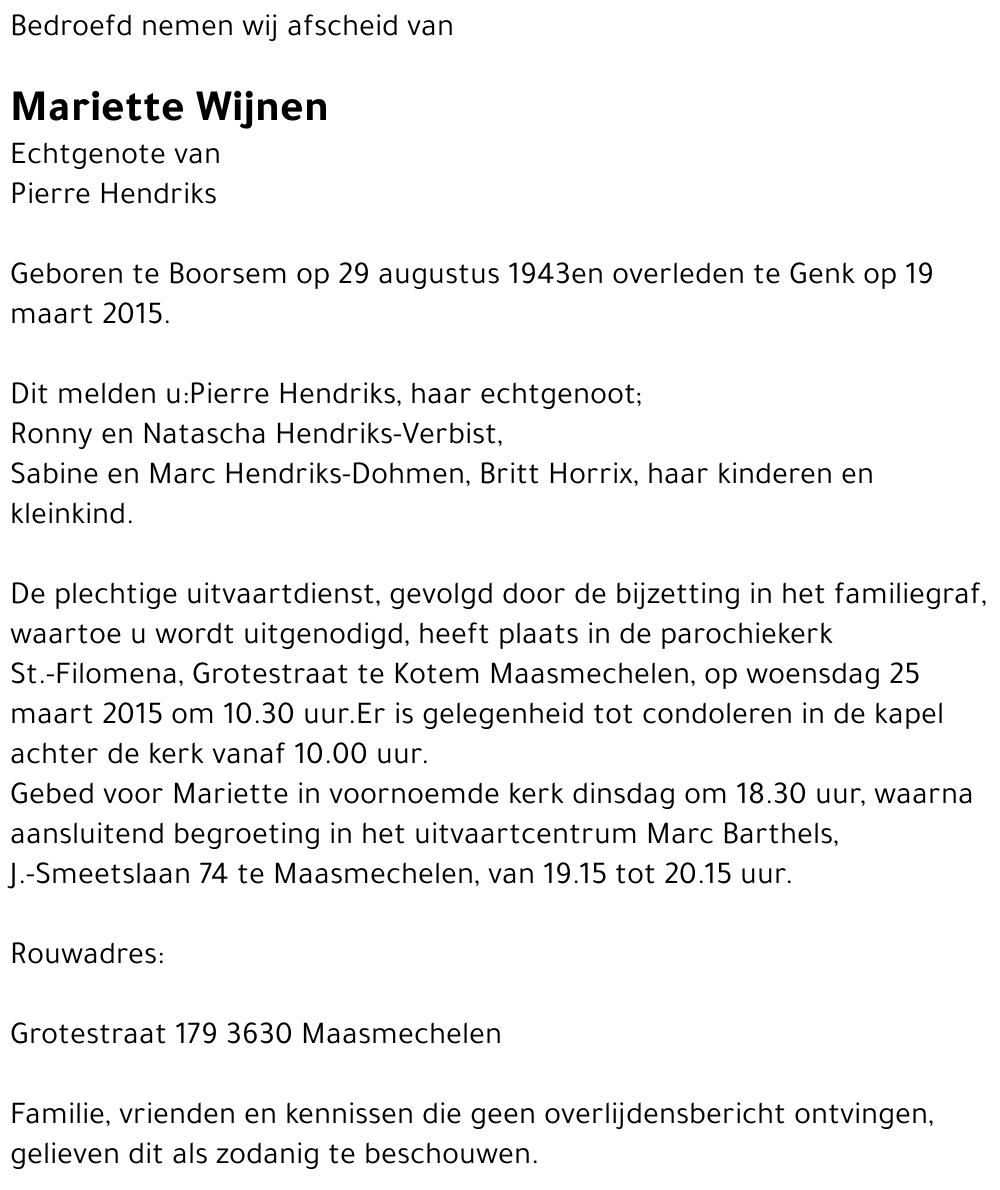 Bedroefd nemen wij afscheid van

Mariette Wijnen
Echtgenote van
Pierre Hendriks

Geboren te Boorsem op 29 augustus 1943en overleden te Genk op 19 maart 2015.

Dit melden u:Pierre Hendriks, haar echtgenoot;
Ronny en Natascha Hendriks-Verbist,
Sabine en Marc Hendriks-Dohmen, Britt Horrix, haar kinderen en kleinkind.

De plechtige uitvaartdienst, gevolgd door de bijzetting in het familiegraf, waartoe u wordt uitgenodigd, heeft plaats in de parochiekerk St.-Filomena, Grotestraat te Kotem Maasmechelen, op woensdag 25 maart 2015 om 10.30 uur.Er is gelegenheid tot condoleren in de kapel achter de kerk vanaf 10.00 uur.
Gebed voor Mariette in voornoemde kerk dinsdag om 18.30 uur, waarna aansluitend begroeting in het uitvaartcentrum Marc Barthels, J.-Smeetslaan 74 te Maasmechelen, van 19.15 tot 20.15 uur.

Rouwadres:

Grotestraat 179 3630 Maasmechelen

Familie, vrienden en kennissen die geen overlijdensbericht ontvingen, gelieven dit als zodanig te beschouwen.